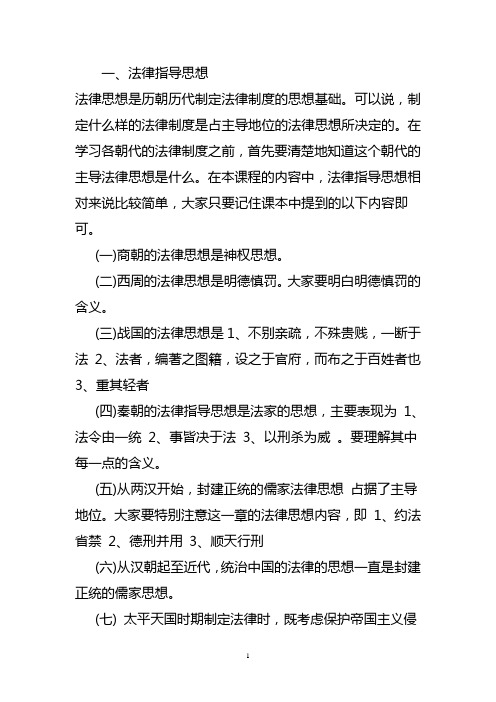 一、法律指导思想

法律思想是历朝历代制定法律制度的思想基础。可以说，制定什么样的法律制度是占主导地位的法律思想所决定的。在学习各朝代的法律制度之前，首先要清楚地知道这个朝代的主导法律思想是什么。在本课程的内容中，法律指导思想相对来说比较简单，大家只要记住课本中提到的以下内容即可。

(一)商朝的法律思想是神权思想。

(二)西周的法律思想是明德慎罚。大家要明白明德慎罚的含义。

(三)战国的法律思想是 1、不别亲疏，不殊贵贱，一断于法 2、法者，编著之图籍，设之于官府，而布之于百姓者也 3、重其轻者

(四)秦朝的法律指导思想是法家的思想，主要表现为 1、法令由一统 2、事皆决于法 3、以刑杀为威 。要理解其中每一点的含义。

(五)从两汉开始，封建正统的儒家法律思想 占据了主导地位。大家要特别注意这一章的法律思想内容，即 1、约法省禁 2、德刑并用 3、顺天行刑

(六)从汉朝起至近代，统治中国的法律的思想一直是封建正统的儒家思想。

(七) 太平天国时期制定法律时，既考虑保护帝国主义侵

1